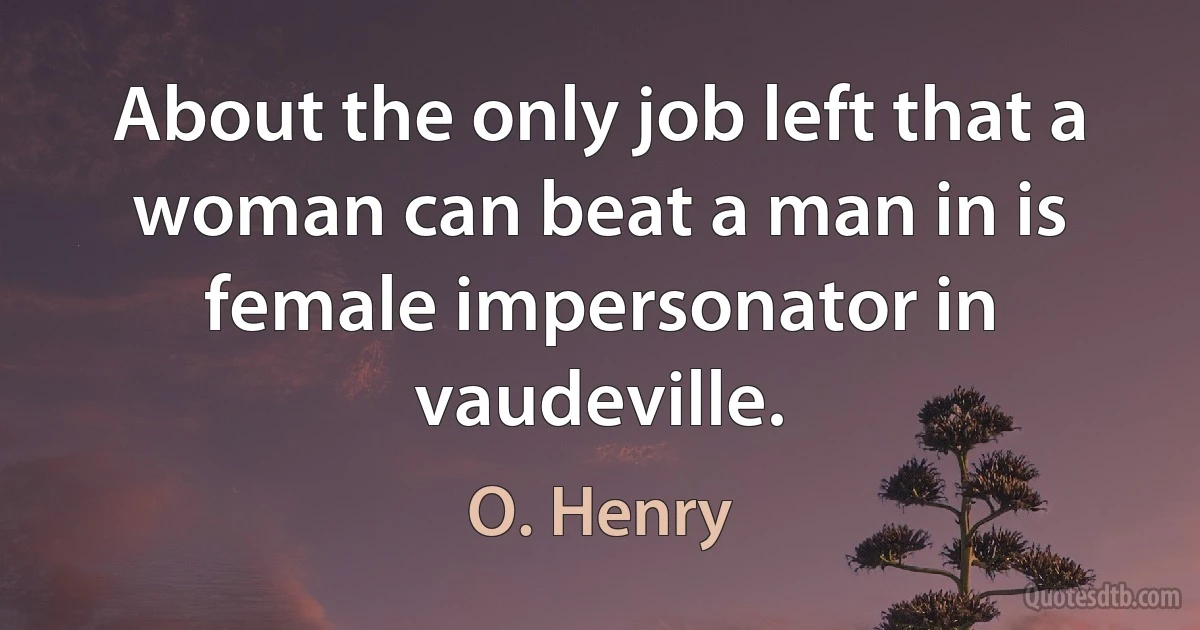 About the only job left that a woman can beat a man in is female impersonator in vaudeville.

O. Henry

Quotesdtb.com